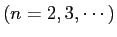 $(n = 2, 3, \cdots)$